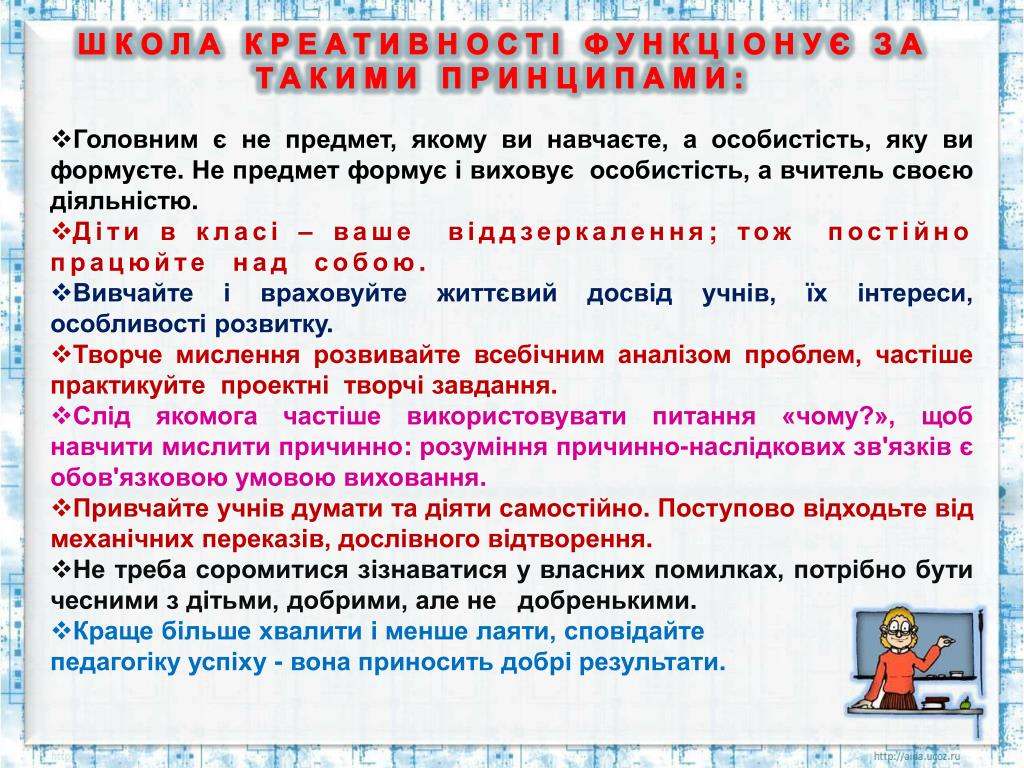 ШКОЛА КРЕАТИВНОСТІ ФУНКЦІОНУЄ ЗА ТАКИМИ ПРИНЦИПАМИ:

❖Головним є не предмет, якому ви навчаєте, а особистість, яку ви формуєте. Не предмет формує і виховує особистість, а вчитель своєю діяльністю.

❖Діти в класі – ваше віддзеркалення; тож постійно працюйте над собою.

❖Вивчайте і враховуйте життєвий досвід учнів, їх інтереси, особливості розвитку.

❖Творче мислення розвивайте всебічним аналізом проблем, частіше практикуйте проектні творчі завдання.

❖Слід якомога частіше використовувати питання «чому?», щоб навчити мислити причинно: розуміння причинно-наслідкових зв'язків є обов'язковою умовою виховання.

❖Привчайте учнів думати та діяти самостійно. Поступово відходьте від механічних переказів, дослівного відтворення.

❖Не треба соромитися зізнаватися у власних помилках, потрібно бути чесними з дітьми, добрими, але не добренькими.

❖Краще більше хвалити і менше лаяти, сповідайте педагогіку успіху - вона приносить добрі результати.

http://aida.ucoz.ru